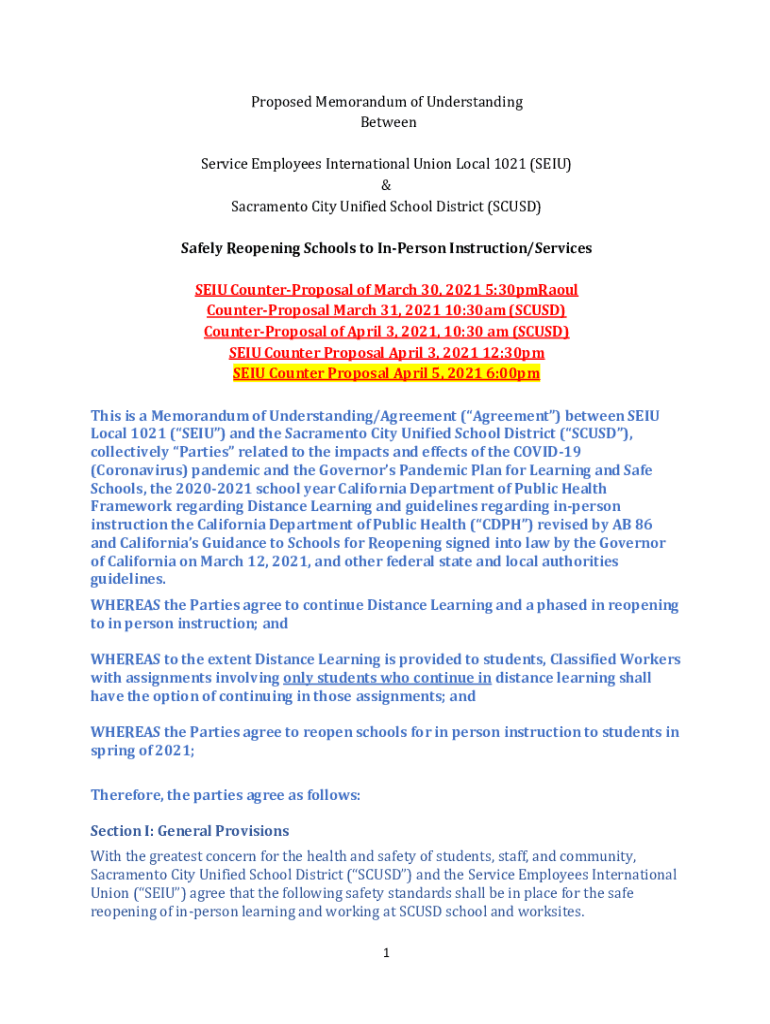 Proposed Memorandum of Understanding
Between

Service Employees International Union Local 1021 (SEIU)
&
Sacramento City Unified School District (SCUSD)

Safely Reopening Schools to In-Person Instruction/Services

SEIU Counter-Proposal of March 30, 2021 5:30pmRaoul
Counter-Proposal March 31, 2021 10:30am (SCUSD)
Counter-Proposal of April 3, 2021, 10:30 am (SCUSD)
SEIU Counter Proposal April 3, 2021 12:30pm
SEIU Counter Proposal April 5, 2021 6:00pm

This is a Memorandum of Understanding/Agreement ("Agreement") between SEIU Local 1021 ("SEIU") and the Sacramento City Unified School District ("SCUSD"), collectively "Parties" related to the impacts and effects of the COVID-19 (Coronavirus) pandemic and the Governor's Pandemic Plan for Learning and Safe Schools, the 2020-2021 school year California Department of Public Health Framework regarding Distance Learning and guidelines regarding in-person instruction the California Department of Public Health ("CDPH") revised by AB 86 and California's Guidance to Schools for Reopening signed into law by the Governor of California on March 12, 2021, and other federal state and local authorities guidelines.

WHEREAS the Parties agree to continue Distance Learning and a phased in reopening to in person instruction; and

WHEREAS to the extent Distance Learning is provided to students, Classified Workers with assignments involving only students who continue in distance learning shall have the option of continuing in those assignments; and

WHEREAS the Parties agree to reopen schools for in person instruction to students in spring of 2021;

Therefore, the parties agree as follows:

Section I: General Provisions

With the greatest concern for the health and safety of students, staff, and community, Sacramento City Unified School District ("SCUSD") and the Service Employees International Union ("SEIU") agree that the following safety standards shall be in place for the safe reopening of in-person learning and working at SCUSD school and worksites.

1